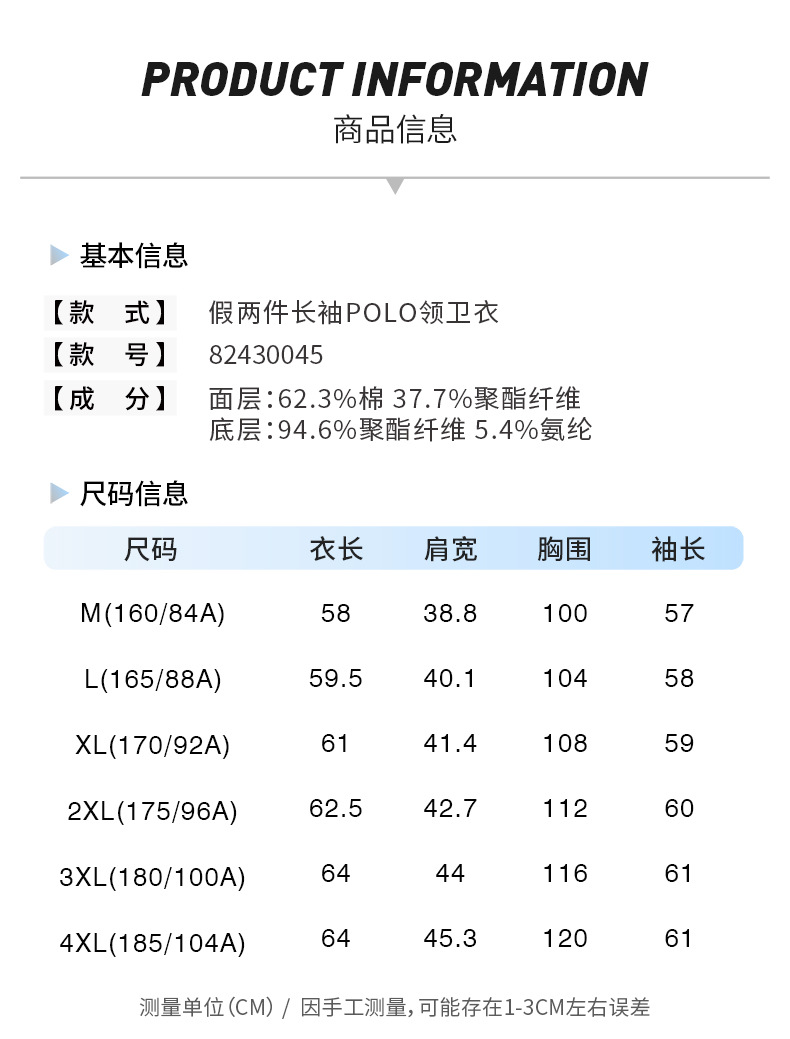 PRODUCT INFORMATION
商品信息

基本信息

【款　式】 假两件长袖POLO领卫衣
【款　号】 82430045
【成　分】 面层：62.3%棉 37.7%聚酯纤维
底层：94.6%聚酯纤维 5.4%氨纶

尺码信息

| 尺码 | 衣长 | 肩宽 | 胸围 | 袖长 |
|---|---|---|---|---|
| M(160/84A) | 58 | 38.8 | 100 | 57 |
| L(165/88A) | 59.5 | 40.1 | 104 | 58 |
| XL(170/92A) | 61 | 41.4 | 108 | 59 |
| 2XL(175/96A) | 62.5 | 42.7 | 112 | 60 |
| 3XL(180/100A) | 64 | 44 | 116 | 61 |
| 4XL(185/104A) | 64 | 45.3 | 120 | 61 |

测量单位（CM） / 因手工测量，可能存在1-3CM左右误差